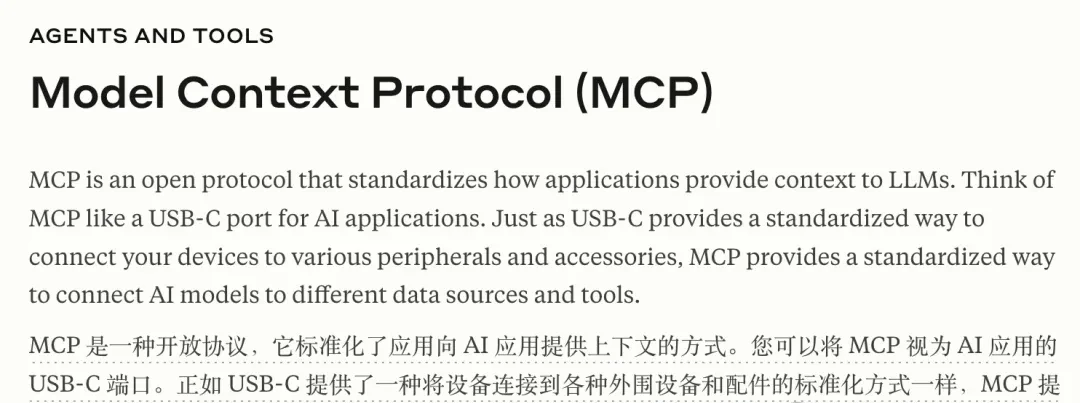 AGENTS AND TOOLS

Model Context Protocol (MCP)

MCP is an open protocol that standardizes how applications provide context to LLMs. Think of MCP like a USB-C port for AI applications. Just as USB-C provides a standardized way to connect your devices to various peripherals and accessories, MCP provides a standardized way to connect AI models to different data sources and tools.

MCP 是一种开放协议，它标准化了应用向 AI 应用提供上下文的方式。您可以将 MCP 视为 AI 应用的 USB-C 端口。正如 USB-C 提供了一种将设备连接到各种外围设备和配件的标准化方式一样，MCP 提